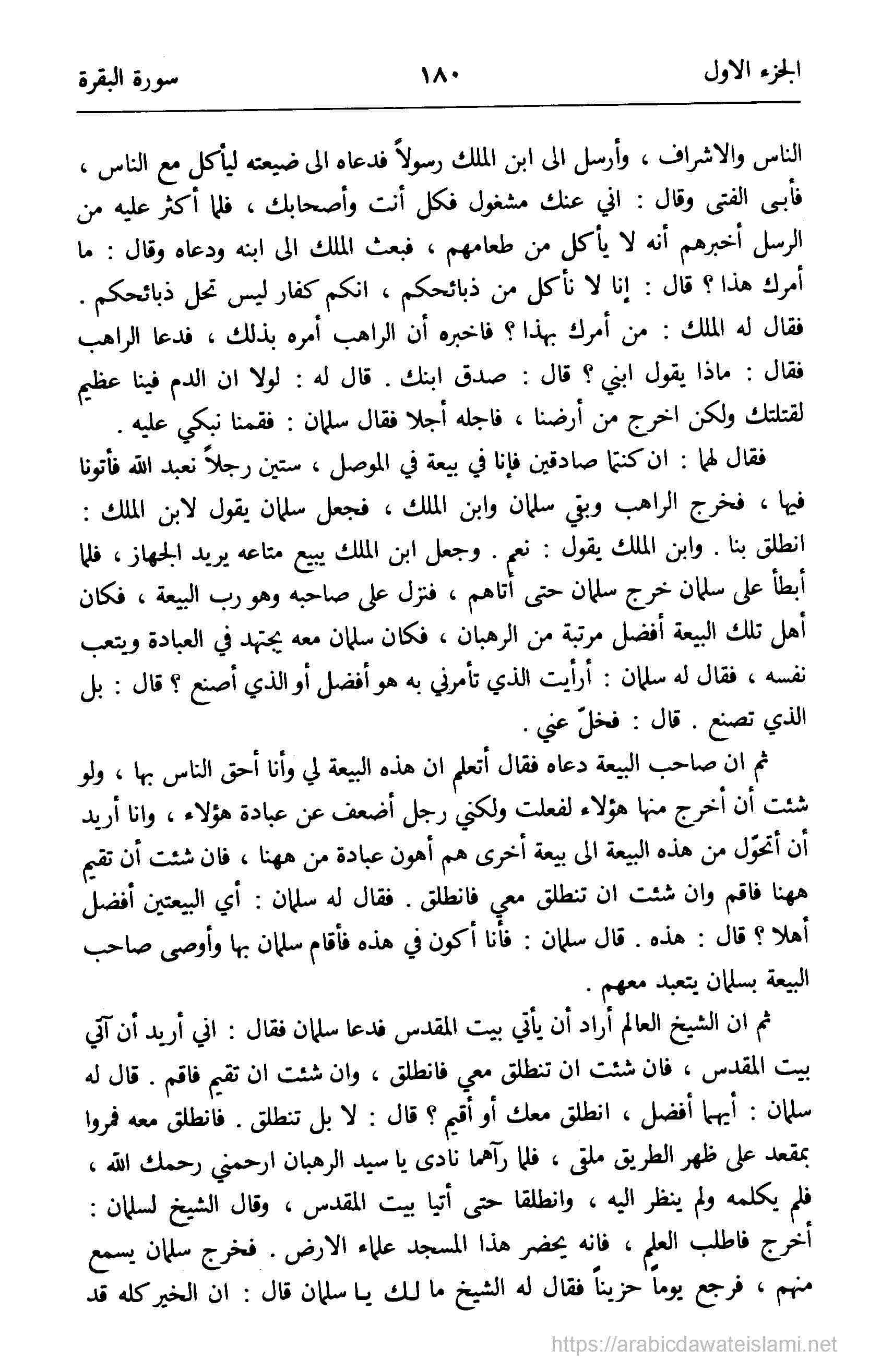 الجزء الاول ١٨٠ سورة البقرة

الناس والاشراف ، وأرسل الى ابن الملك رسولاً فدعاه الى ضيعته ليأكل مع الناس ، فأبى الفتى وقال : اني عنك مشغول فكل أنت وأصحابك ، فلما أكثر عليه من الرسل أخبرهم أنه لا يأكل من طعامهم ، فبعث الملك الى ابنه ودعاه وقال : ما أمرك هذا ؟ قال : إنا لا نأكل من ذبائحكم ، انكم كفار ليس تحل ذبائحكم . فقال له الملك : من أمرك بهذا ؟ فاخبره أن الراهب أمره بذلك ، فدعا الراهب فقال : ماذا يقول ابني ؟ قال : صدق ابنك . قال له : لولا ان الدم فينا عظيم لقتلتك ولكن اخرج من أرضنا ، فاجله أجلا فقال سلمان : فقمنا نبكي عليه .

فقال لهما : ان كنتما صادقين فإنا في بيعة في الموصل ، ستين رجلاً نعبد الله فأتونا فيها ، فخرج الراهب وبقي سلمان وابن الملك ، فجعل سلمان يقول لابن الملك : انطلق بنا . وابن الملك يقول : نعم . وجعل ابن الملك يبيع متاعه يريد الجهاز ، فلما أبطأ على سلمان خرج سلمان حتى أتاهم ، فنزل على صاحبه وهو رب البيعة ، فكان أهل تلك البيعة أفضل مرتبة من الرهبان ، فكان سلمان معه يجتهد في العبادة ويتعب نفسه ، فقال له سلمان : أرأيت الذي تأمرني به هو أفضل أو الذي أصنع ؟ قال : بل الذي تصنع . قال : فخلّ عني .

ثم ان صاحب البيعة دعاه فقال أتعلم ان هذه البيعة لي وأنا أحق الناس بها ، ولو شئت أن أخرج منها هؤلاء لفعلت ولكني رجل أضعف عن عبادة هؤلاء ، وانا أريد أن أتحوّل من هذه البيعة الى بيعة أخرى هم أهون عبادة من ههنا ، فان شئت أن تقيم ههنا فاقم وان شئت ان تنطلق معي فانطلق . فقال له سلمان : أي البيعتين أفضل أهلا ؟ قال : هذه . قال سلمان : فأنا أكون في هذه فأقام سلمان بها وأوصى صاحب البيعة بسلمان يتعبد معهم .

ثم ان الشيخ العالم أراد أن يأتي بيت المقدس فدعا سلمان فقال : اني أريد أن آتي بيت المقدس ، فان شئت ان تنطلق معي فانطلق ، وان شئت ان تقيم فاقم . قال له سلمان : أيهما أفضل ، انطلق معك أو أقيم ؟ قال : لا بل تنطلق . فانطلق معه فمروا بمقعد على ظهر الطريق ملقى ، فلما رآهما نادى يا سيد الرهبان ارحمني رحمك الله ، فلم يكلمه ولم ينظر اليه ، وانطلقا حتى أتيا بيت المقدس ، وقال الشيخ لسلمان : أخرج فاطلب العلم ، فانه يحضر هذا المسجد علماء الارض . فخرج سلمان يسمع منهم ، فرجع يوماً حزيناً فقال له الشيخ ما لك يا سلمان قال : ان الخير كله قد

https://arabicdawateislami.net